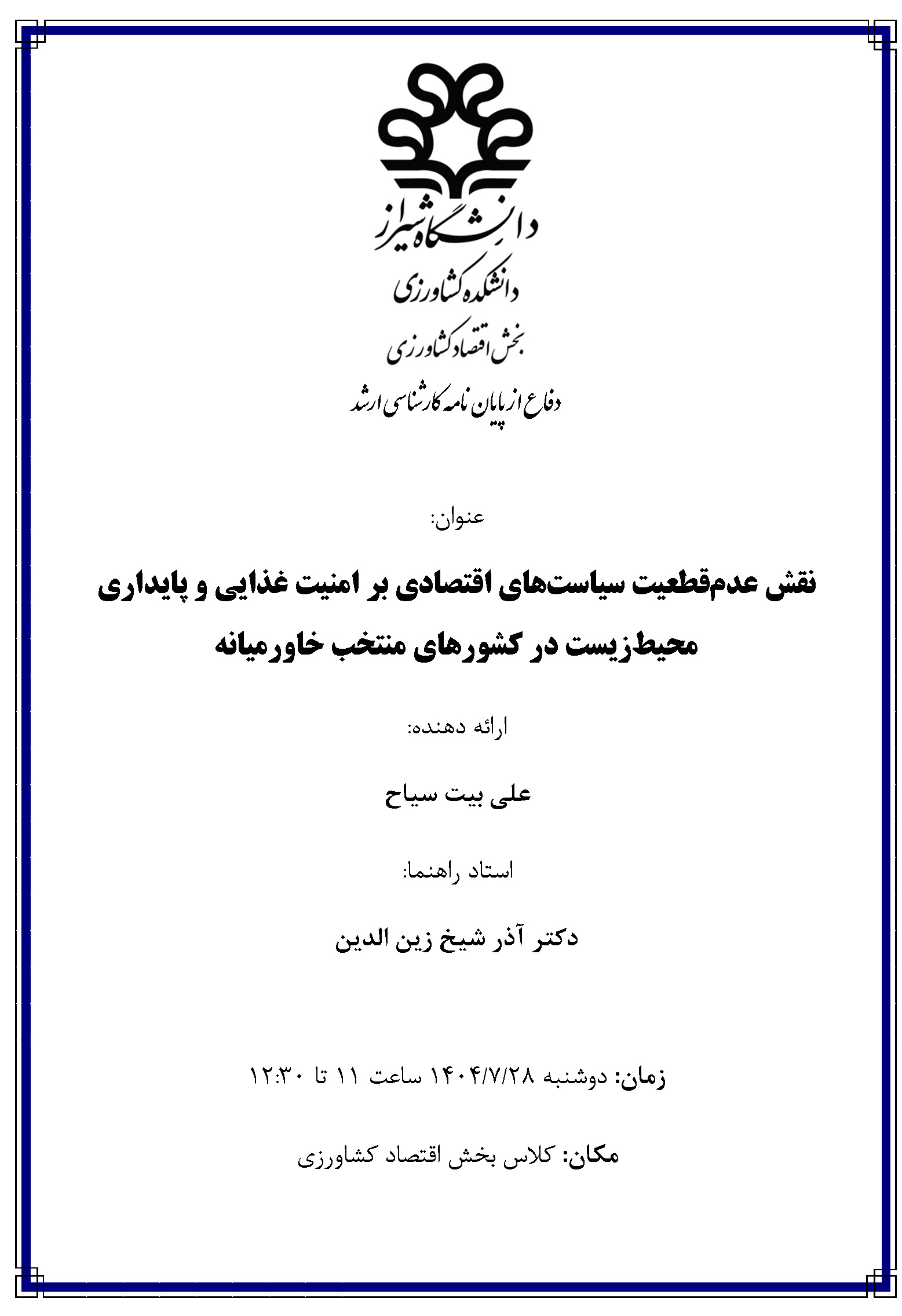 دانشگاه شیراز

دانشکده کشاورزی

بخش اقتصاد کشاورزی

دفاع از پایان نامه کارشناسی ارشد

عنوان:

نقش عدم‌قطعیت سیاست‌های اقتصادی بر امنیت غذایی و پایداری محیط‌زیست در کشورهای منتخب خاورمیانه

ارائه دهنده:

علی بیت سیاح

استاد راهنما:

دکتر آذر شیخ زین الدین

زمان: دوشنبه ۱۴۰۴/۷/۲۸ ساعت ۱۱ تا ۱۲:۳۰

مکان: کلاس بخش اقتصاد کشاورزی